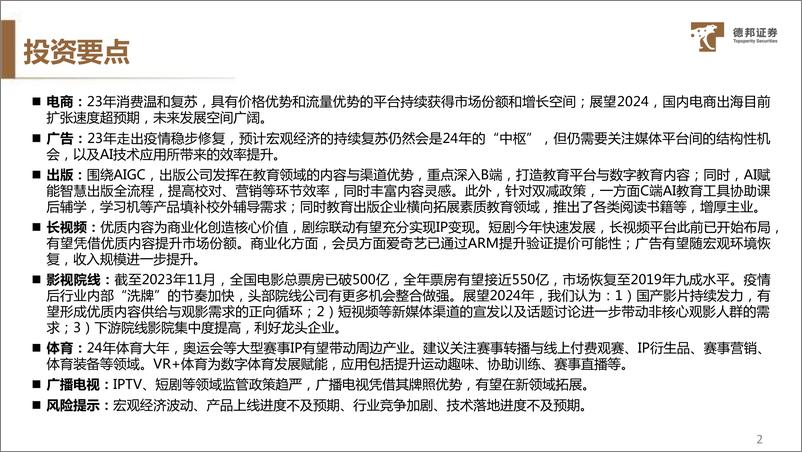 投资要点

德邦证券
Topsperity Securities

■ 电商：23年消费温和复苏，具有价格优势和流量优势的平台持续获得市场份额和增长空间；展望2024，国内电商出海目前扩张速度超预期，未来发展空间广阔。

■ 广告：23年走出疫情稳步修复，预计宏观经济的持续复苏仍然会是24年的“中枢”，但仍需要关注媒体平台间的结构性机会，以及AI技术应用所带来的效率提升。

■ 出版：围绕AIGC，出版公司发挥在教育领域的内容与渠道优势，重点深入B端，打造教育平台与数字教育内容；同时，AI赋能智慧出版全流程，提高校对、营销等环节效率，同时丰富内容灵感。此外，针对双减政策，一方面C端AI教育工具协助课后辅学，学习机等产品填补校外辅导需求；同时教育出版企业横向拓展素质教育领域，推出了各类阅读书籍等，增厚主业。

■ 长视频：优质内容为商业化创造核心价值，剧综联动有望充分实现IP变现。短剧今年快速发展，长视频平台此前已开始布局，有望凭借优质内容提升市场份额。商业化方面，会员方面爱奇艺已通过ARM提升验证提价可能性；广告有望随宏观环境恢复，收入规模进一步提升。

■ 影视院线：截至2023年11月，全国电影总票房已破500亿，全年票房有望接近550亿，市场恢复至2019年九成水平。疫情后行业内部“洗牌”的节奏加快，头部院线公司有更多机会整合做强。展望2024年，我们认为：1）国产影片持续发力，有望形成优质内容供给与观影需求的正向循环；2）短视频等新媒体渠道的宣发以及话题讨论进一步带动非核心观影人群的需求；3）下游院线影院集中度提高，利好龙头企业。

■ 体育：24年体育大年，奥运会等大型赛事IP有望带动周边产业。建议关注赛事转播与线上付费观赛、IP衍生品、赛事营销、体育装备等领域。VR+体育为数字体育发展赋能，应用包括提升运动趣味、协助训练、赛事直播等。

■ 广播电视：IPTV、短剧等领域监管政策趋严，广播电视凭借其牌照优势，有望在新领域拓展。

■ 风险提示：宏观经济波动、产品上线进度不及预期、行业竞争加剧、技术落地进度不及预期。

2